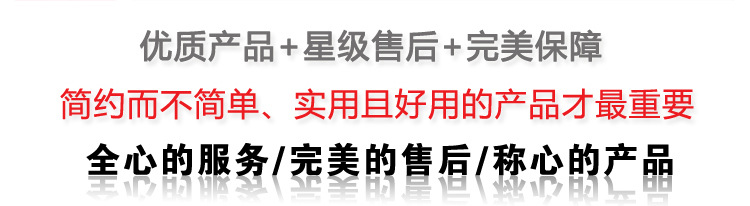 优质产品+星级售后+完美保障

简约而不简单、实用且好用的产品才最重要

全心的服务/完美的售后/称心的产品